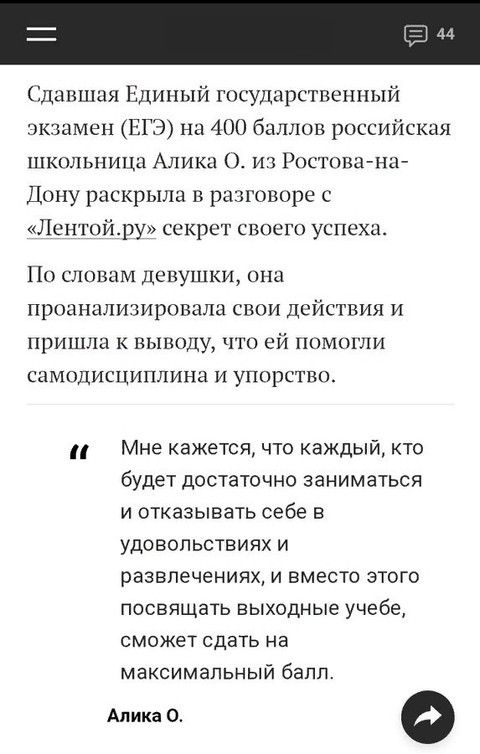 44

Сдавшая Единый государственный экзамен (ЕГЭ) на 400 баллов российская школьница Алика О. из Ростова-на-Дону раскрыла в разговоре с «Лентой.ру» секрет своего успеха.

По словам девушки, она проанализировала свои действия и пришла к выводу, что ей помогли самодисциплина и упорство.

“ Мне кажется, что каждый, кто будет достаточно заниматься и отказывать себе в удовольствиях и развлечениях, и вместо этого посвящать выходные учебе, сможет сдать на максимальный балл.

Алика О.